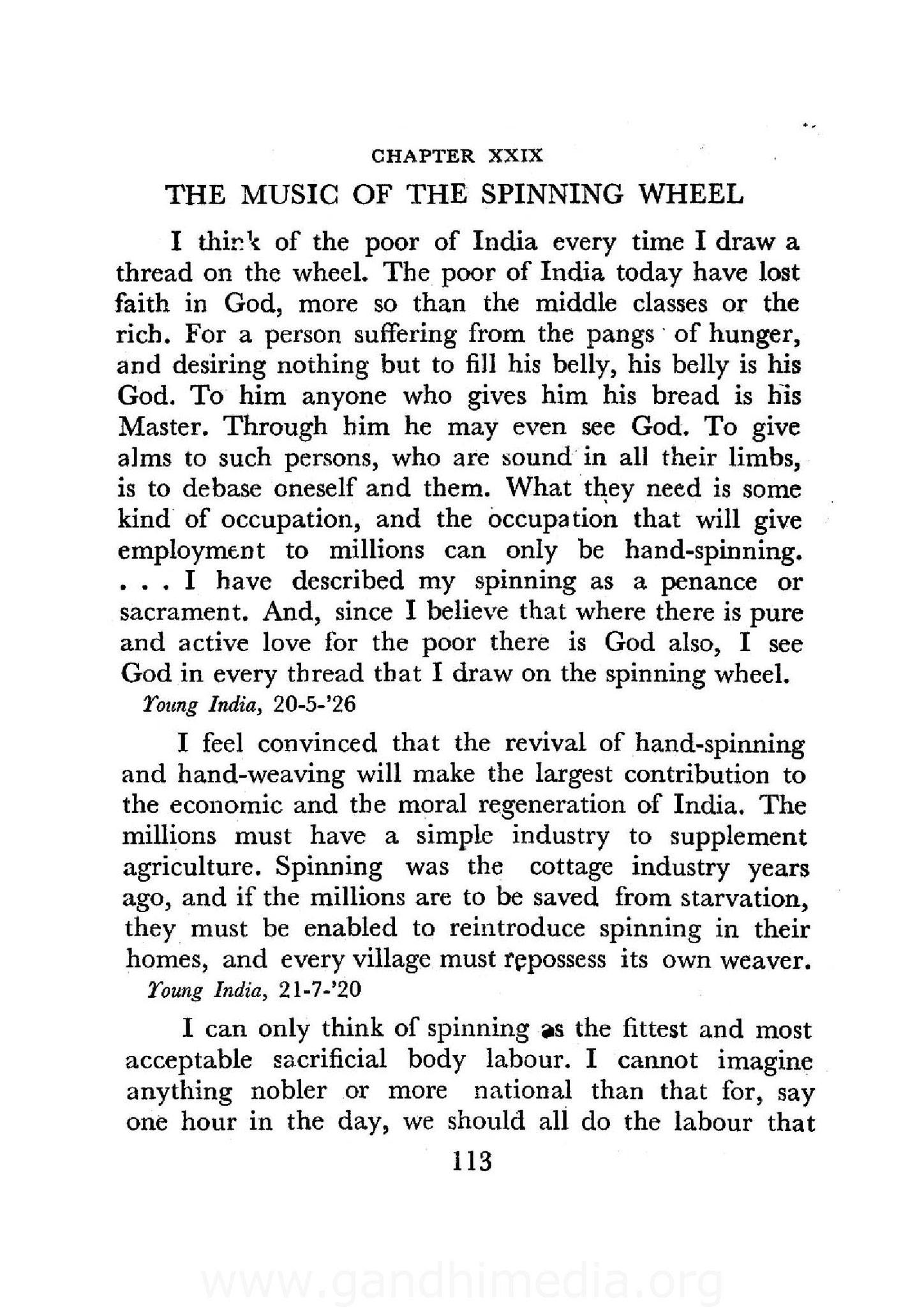 CHAPTER XXIX

THE MUSIC OF THE SPINNING WHEEL

I think of the poor of India every time I draw a thread on the wheel. The poor of India today have lost faith in God, more so than the middle classes or the rich. For a person suffering from the pangs of hunger, and desiring nothing but to fill his belly, his belly is his God. To him anyone who gives him his bread is his Master. Through him he may even see God. To give alms to such persons, who are sound in all their limbs, is to debase oneself and them. What they need is some kind of occupation, and the occupation that will give employment to millions can only be hand-spinning. . . . I have described my spinning as a penance or sacrament. And, since I believe that where there is pure and active love for the poor there is God also, I see God in every thread that I draw on the spinning wheel.

Young India, 20-5-'26

I feel convinced that the revival of hand-spinning and hand-weaving will make the largest contribution to the economic and the moral regeneration of India. The millions must have a simple industry to supplement agriculture. Spinning was the cottage industry years ago, and if the millions are to be saved from starvation, they must be enabled to reintroduce spinning in their homes, and every village must repossess its own weaver.

Young India, 21-7-'20

I can only think of spinning as the fittest and most acceptable sacrificial body labour. I cannot imagine anything nobler or more national than that for, say one hour in the day, we should all do the labour that

113

www.gandhimedia.org